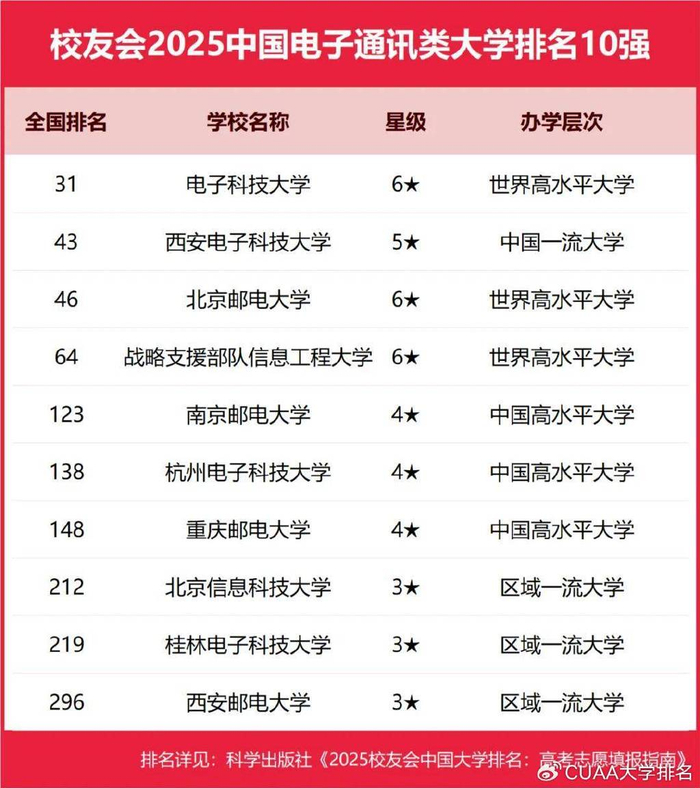 校友会2025中国电子通讯类大学排名10强

| 全国排名 | 学校名称 | 星级 | 办学层次 |
|---|---|---|---|
| 31 | 电子科技大学 | 6★ | 世界高水平大学 |
| 43 | 西安电子科技大学 | 5★ | 中国一流大学 |
| 46 | 北京邮电大学 | 6★ | 世界高水平大学 |
| 64 | 战略支援部队信息工程大学 | 6★ | 世界高水平大学 |
| 123 | 南京邮电大学 | 4★ | 中国高水平大学 |
| 138 | 杭州电子科技大学 | 4★ | 中国高水平大学 |
| 148 | 重庆邮电大学 | 4★ | 中国高水平大学 |
| 212 | 北京信息科技大学 | 3★ | 区域一流大学 |
| 219 | 桂林电子科技大学 | 3★ | 区域一流大学 |
| 296 | 西安邮电大学 | 3★ | 区域一流大学 |

排名详见：科学出版社《2025校友会中国大学排名：高考志愿填报指南》

CUAA大学排名